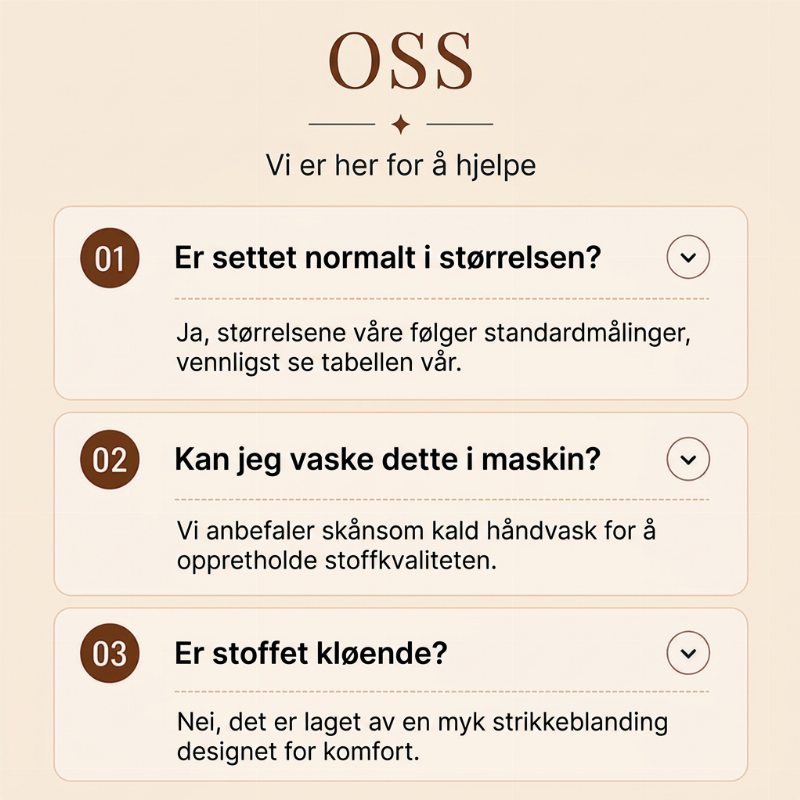 OSS

Vi er her for å hjelpe

01

Er settet normalt i størrelsen?

Ja, størrelsene våre følger standardmålinger, vennligst se tabellen vår.

02

Kan jeg vaske dette i maskin?

Vi anbefaler skånsom kald håndvask for å opprettholde stoffkvaliteten.

03

Er stoffet kløende?

Nei, det er laget av en myk strikkeblanding designet for komfort.